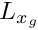 $L_{x_g}$